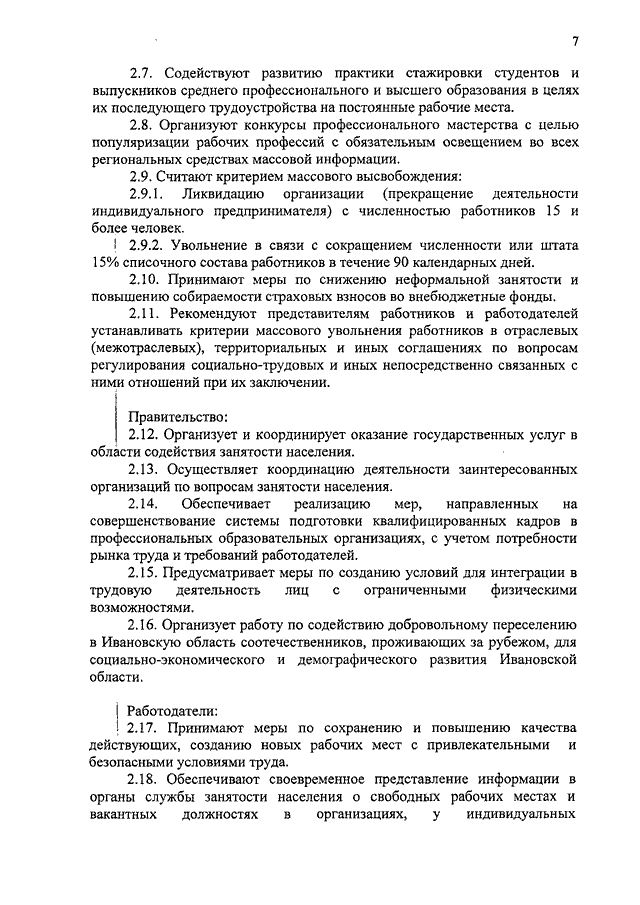 7

2.7. Содействуют развитию практики стажировки студентов и выпускников среднего профессионального и высшего образования в целях их последующего трудоустройства на постоянные рабочие места.

2.8. Организуют конкурсы профессионального мастерства с целью популяризации рабочих профессий с обязательным освещением во всех региональных средствах массовой информации.

2.9. Считают критерием массового высвобождения:

2.9.1. Ликвидацию организации (прекращение деятельности индивидуального предпринимателя) с численностью работников 15 и более человек.

2.9.2. Увольнение в связи с сокращением численности или штата 15% списочного состава работников в течение 90 календарных дней.

2.10. Принимают меры по снижению неформальной занятости и повышению собираемости страховых взносов во внебюджетные фонды.

2.11. Рекомендуют представителям работников и работодателей устанавливать критерии массового увольнения работников в отраслевых (межотраслевых), территориальных и иных соглашениях по вопросам регулирования социально-трудовых и иных непосредственно связанных с ними отношений при их заключении.

Правительство:

2.12. Организует и координирует оказание государственных услуг в области содействия занятости населения.

2.13. Осуществляет координацию деятельности заинтересованных организаций по вопросам занятости населения.

2.14. Обеспечивает реализацию мер, направленных на совершенствование системы подготовки квалифицированных кадров в профессиональных образовательных организациях, с учетом потребности рынка труда и требований работодателей.

2.15. Предусматривает меры по созданию условий для интеграции в трудовую деятельность лиц с ограниченными физическими возможностями.

2.16. Организует работу по содействию добровольному переселению в Ивановскую область соотечественников, проживающих за рубежом, для социально-экономического и демографического развития Ивановской области.

Работодатели:

2.17. Принимают меры по сохранению и повышению качества действующих, созданию новых рабочих мест с привлекательными и безопасными условиями труда.

2.18. Обеспечивают своевременное представление информации в органы службы занятости населения о свободных рабочих местах и вакантных должностях в организациях, у индивидуальных